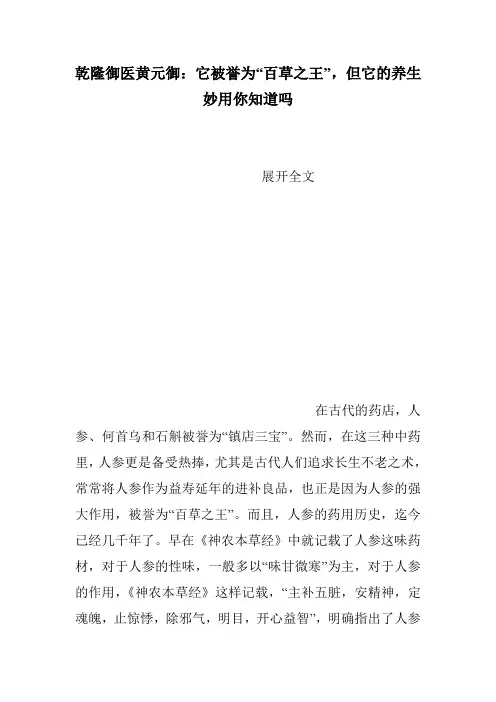 乾隆御医黄元御：它被誉为“百草之王”，但它的养生妙用你知道吗

展开全文

在古代的药店，人参、何首乌和石斛被誉为“镇店三宝”。然而，在这三种中药里，人参更是备受热捧，尤其是古代人们追求长生不老之术，常常将人参作为益寿延年的进补良品，也正是因为人参的强大作用，被誉为“百草之王”。而且，人参的药用历史，迄今已经几千年了。早在《神农本草经》中就记载了人参这味药材，对于人参的性味，一般多以“味甘微寒”为主，对于人参的作用，《神农本草经》这样记载，“主补五脏，安精神，定魂魄，止惊悸，除邪气，明目，开心益智”，明确指出了人参